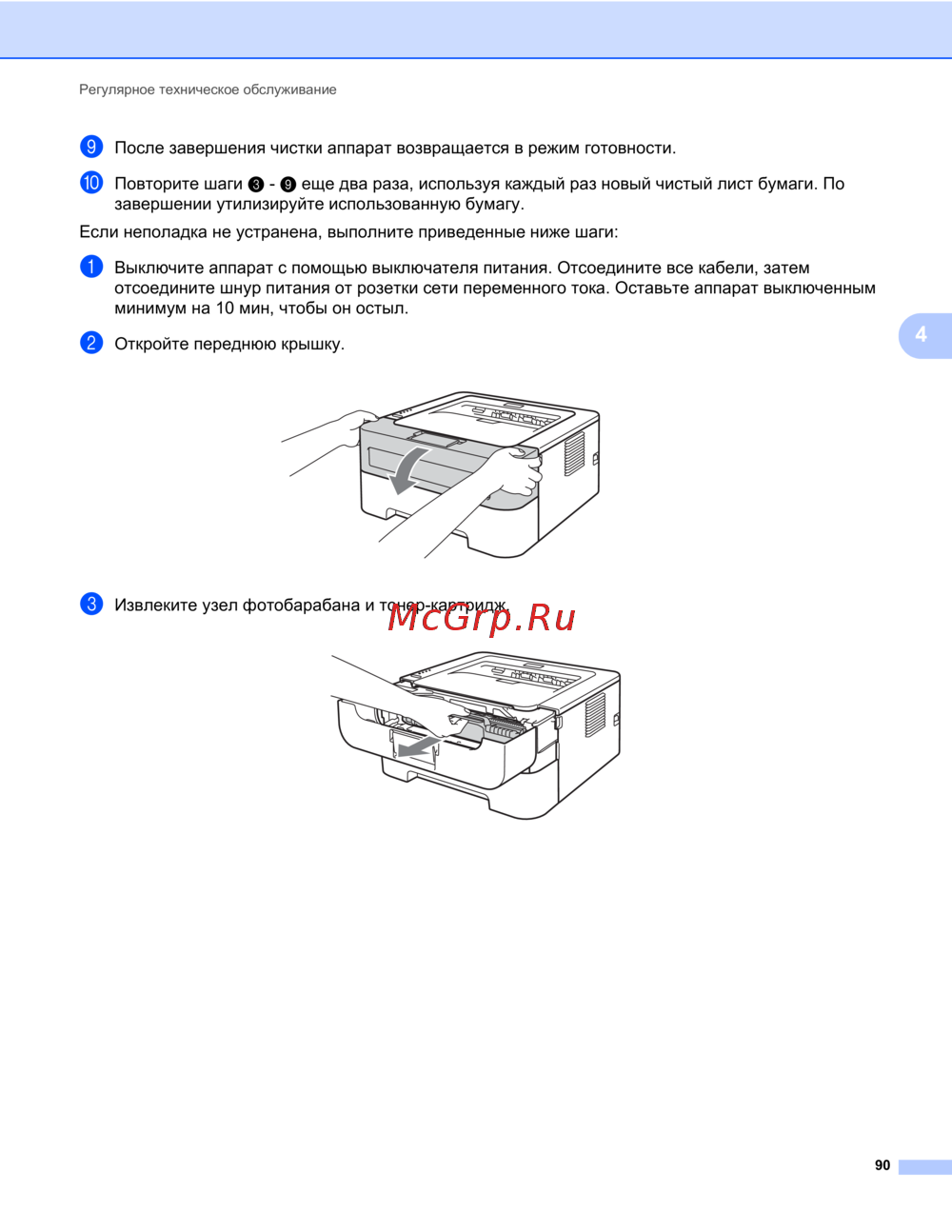 Регулярное техническое обслуживание

9 После завершения чистки аппарат возвращается в режим готовности.

10 Повторите шаги 3 - 9 еще два раза, используя каждый раз новый чистый лист бумаги. По завершении утилизируйте использованную бумагу.

Если неполадка не устранена, выполните приведенные ниже шаги:

1 Выключите аппарат с помощью выключателя питания. Отсоедините все кабели, затем отсоедините шнур питания от розетки сети переменного тока. Оставьте аппарат выключенным минимум на 10 мин, чтобы он остыл.

2 Откройте переднюю крышку.

4

3 Извлеките узел фотобарабана и тонер-картридж.

McGrp.Ru

90